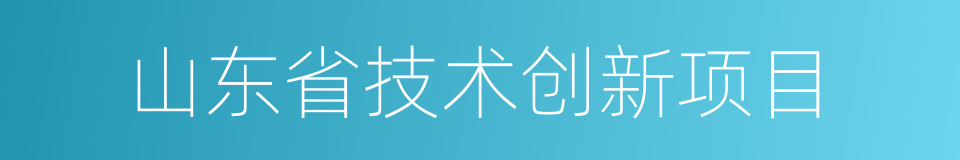 山东省技术创新项目